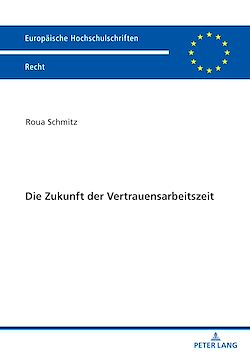 Europäische Hochschulschriften

Recht

Roua Schmitz

Die Zukunft der Vertrauensarbeitszeit

PETER LANG